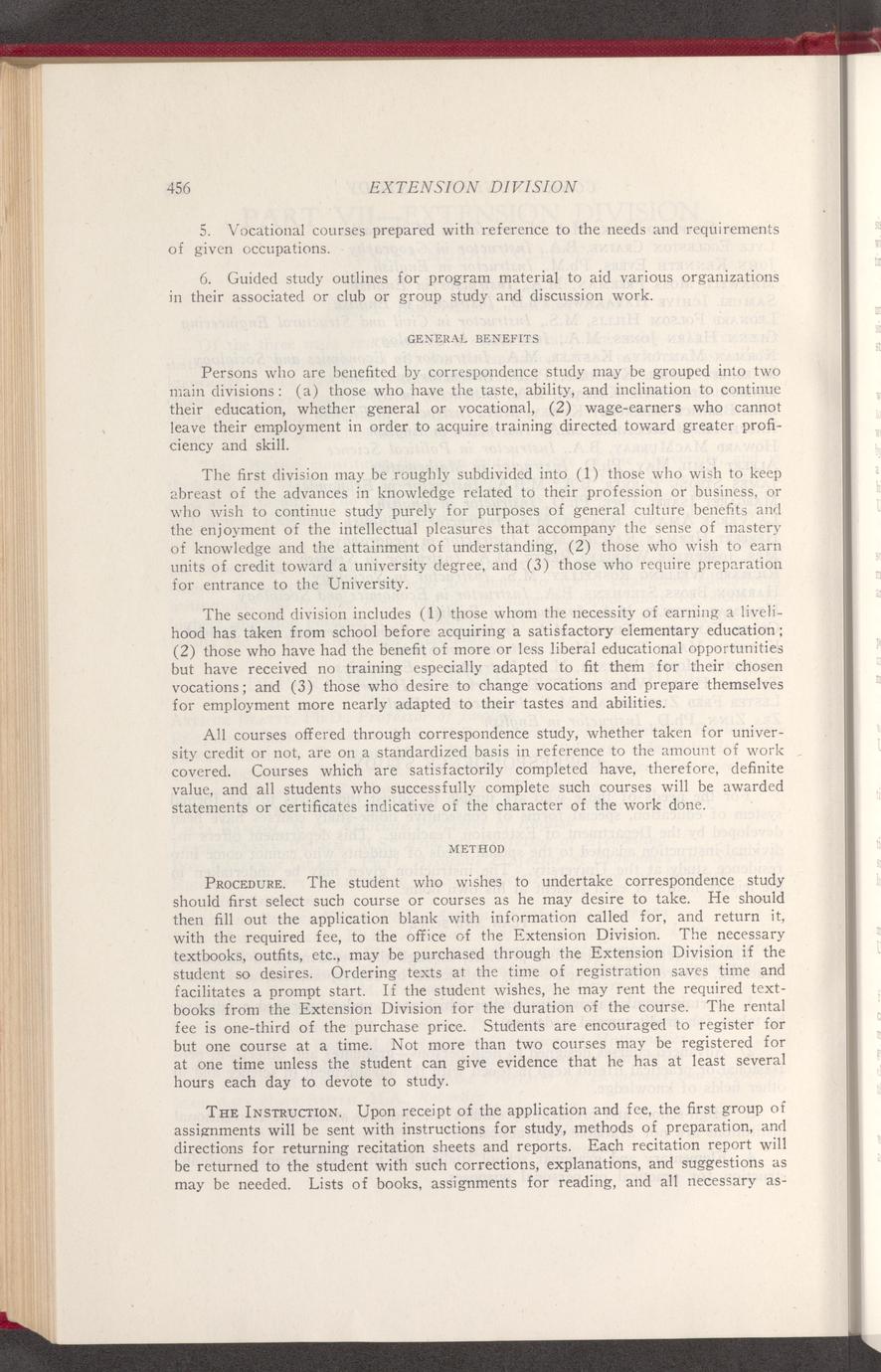 456 EXTENSION DIVISION

5. Vocational courses prepared with reference to the needs and requirements of given occupations.

6. Guided study outlines for program material to aid various organizations in their associated or club or group study and discussion work.

GENERAL BENEFITS

Persons who are benefited by correspondence study may be grouped into two main divisions: (a) those who have the taste, ability, and inclination to continue their education, whether general or vocational, (2) wage-earners who cannot leave their employment in order to acquire training directed toward greater proficiency and skill.

The first division may be roughly subdivided into (1) those who wish to keep abreast of the advances in knowledge related to their profession or business, or who wish to continue study purely for purposes of general culture benefits and the enjoyment of the intellectual pleasures that accompany the sense of mastery of knowledge and the attainment of understanding, (2) those who wish to earn units of credit toward a university degree, and (3) those who require preparation for entrance to the University.

The second division includes (1) those whom the necessity of earning a livelihood has taken from school before acquiring a satisfactory elementary education; (2) those who have had the benefit of more or less liberal educational opportunities but have received no training especially adapted to fit them for their chosen vocations; and (3) those who desire to change vocations and prepare themselves for employment more nearly adapted to their tastes and abilities.

All courses offered through correspondence study, whether taken for university credit or not, are on a standardized basis in reference to the amount of work covered. Courses which are satisfactorily completed have, therefore, definite value, and all students who successfully complete such courses will be awarded statements or certificates indicative of the character of the work done.

METHOD

PROCEDURE. The student who wishes to undertake correspondence study should first select such course or courses as he may desire to take. He should then fill out the application blank with information called for, and return it, with the required fee, to the office of the Extension Division. The necessary textbooks, outfits, etc., may be purchased through the Extension Division if the student so desires. Ordering texts at the time of registration saves time and facilitates a prompt start. If the student wishes, he may rent the required textbooks from the Extension Division for the duration of the course. The rental fee is one-third of the purchase price. Students are encouraged to register for but one course at a time. Not more than two courses may be registered for at one time unless the student can give evidence that he has at least several hours each day to devote to study.

THE INSTRUCTION. Upon receipt of the application and fee, the first group of assignments will be sent with instructions for study, methods of preparation, and directions for returning recitation sheets and reports. Each recitation report will be returned to the student with such corrections, explanations, and suggestions as may be needed. Lists of books, assignments for reading, and all necessary as-